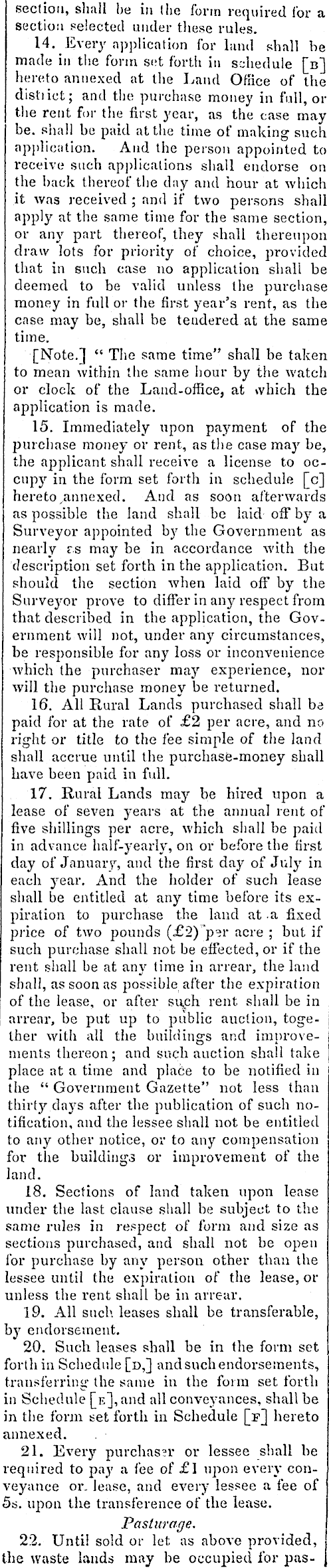 section, shall be in the form required for a section selected under these rules.

14. Every application for land shall be made in the form set forth in schedule [B] hereto annexed at the Land Office of the district; and the purchase money in full, or the rent for the first year, as the case may be, shall be paid at the time of making such application. And the person appointed to receive such applications shall endorse on the back thereof the day and hour at which it was received; and if two persons shall apply at the same time for the same section, or any part thereof, they shall thereupon draw lots for priority of choice, provided that in such case no application shall be deemed to be valid unless the purchase money in full or the first year's rent, as the case may be, shall be tendered at the same time.

[Note.] "The same time" shall be taken to mean within the same hour by the watch or clock of the Land-office, at which the application is made.

15. Immediately upon payment of the purchase money or rent, as the case may be, the applicant shall receive a license to occupy in the form set forth in schedule [C] hereto annexed. And as soon afterwards as possible the land shall be laid off by a Surveyor appointed by the Government as nearly as may be in accordance with the description set forth in the application. But should the section when laid off by the Surveyor prove to differ in any respect from that described in the application, the Government will not, under any circumstances, be responsible for any loss or inconvenience which the purchaser may experience, nor will the purchase money be returned.

16. All Rural Lands purchased shall be paid for at the rate of £2 per acre, and no right or title to the fee simple of the land shall accrue until the purchase-money shall have been paid in full.

17. Rural Lands may be hired upon a lease of seven years at the annual rent of five shillings per acre, which shall be paid in advance half-yearly, on or before the first day of January, and the first day of July in each year. And the holder of such lease shall be entitled at any time before its expiration to purchase the land at a fixed price of two pounds (£2) per acre; but if such purchase shall not be effected, or if the rent shall be at any time in arrear, the land shall, as soon as possible after the expiration of the lease, or after such rent shall be in arrear, be put up to public auction, together with all the buildings and improvements thereon; and such auction shall take place at a time and place to be notified in the "Government Gazette" not less than thirty days after the publication of such notification, and the lessee shall not be entitled to any other notice, or to any compensation for the buildings or improvement of the land.

18. Sections of land taken upon lease under the last clause shall be subject to the same rules in respect of form and size as sections purchased, and shall not be open for purchase by any person other than the lessee until the expiration of the lease, or unless the rent shall be in arrear.

19. All such leases shall be transferable, by endorsement.

20. Such leases shall be in the form set forth in Schedule [D,] and such endorsements, transferring the same in the form set forth in Schedule [E], and all conveyances, shall be in the form set forth in Schedule [F] hereto annexed.

21. Every purchaser or lessee shall be required to pay a fee of £1 upon every conveyance or lease, and every lessee a fee of 5s. upon the transference of the lease.

Pasturage.

22. Until sold or let as above provided, the waste lands may be occupied for pas-